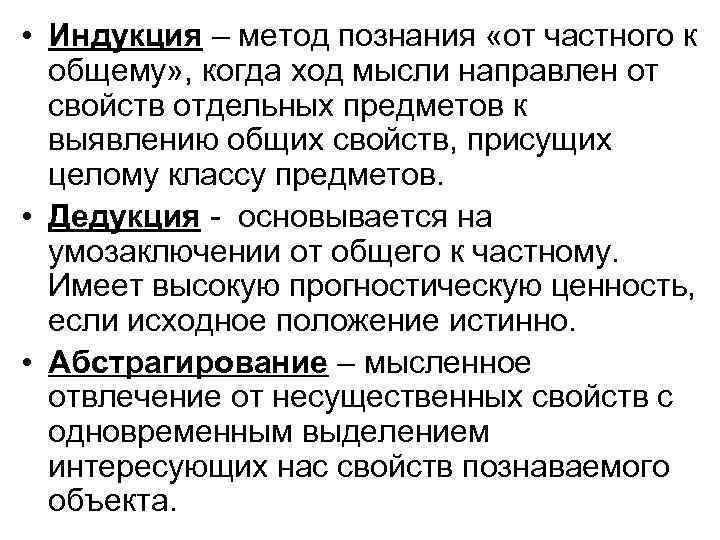 • Индукция – метод познания «от частного к общему», когда ход мысли направлен от свойств отдельных предметов к выявлению общих свойств, присущих целому классу предметов.

• Дедукция - основывается на умозаключении от общего к частному. Имеет высокую прогностическую ценность, если исходное положение истинно.

• Абстрагирование – мысленное отвлечение от несущественных свойств с одновременным выделением интересующих нас свойств познаваемого объекта.